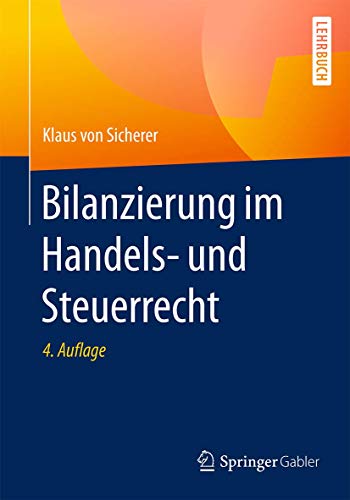 LEHRBUCH

Klaus von Sicherer

Bilanzierung im Handels- und Steuerrecht

4. Auflage

Springer Gabler